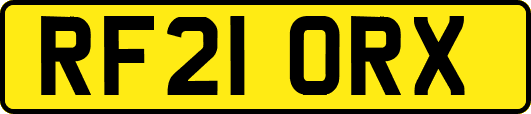 RF21 ORX